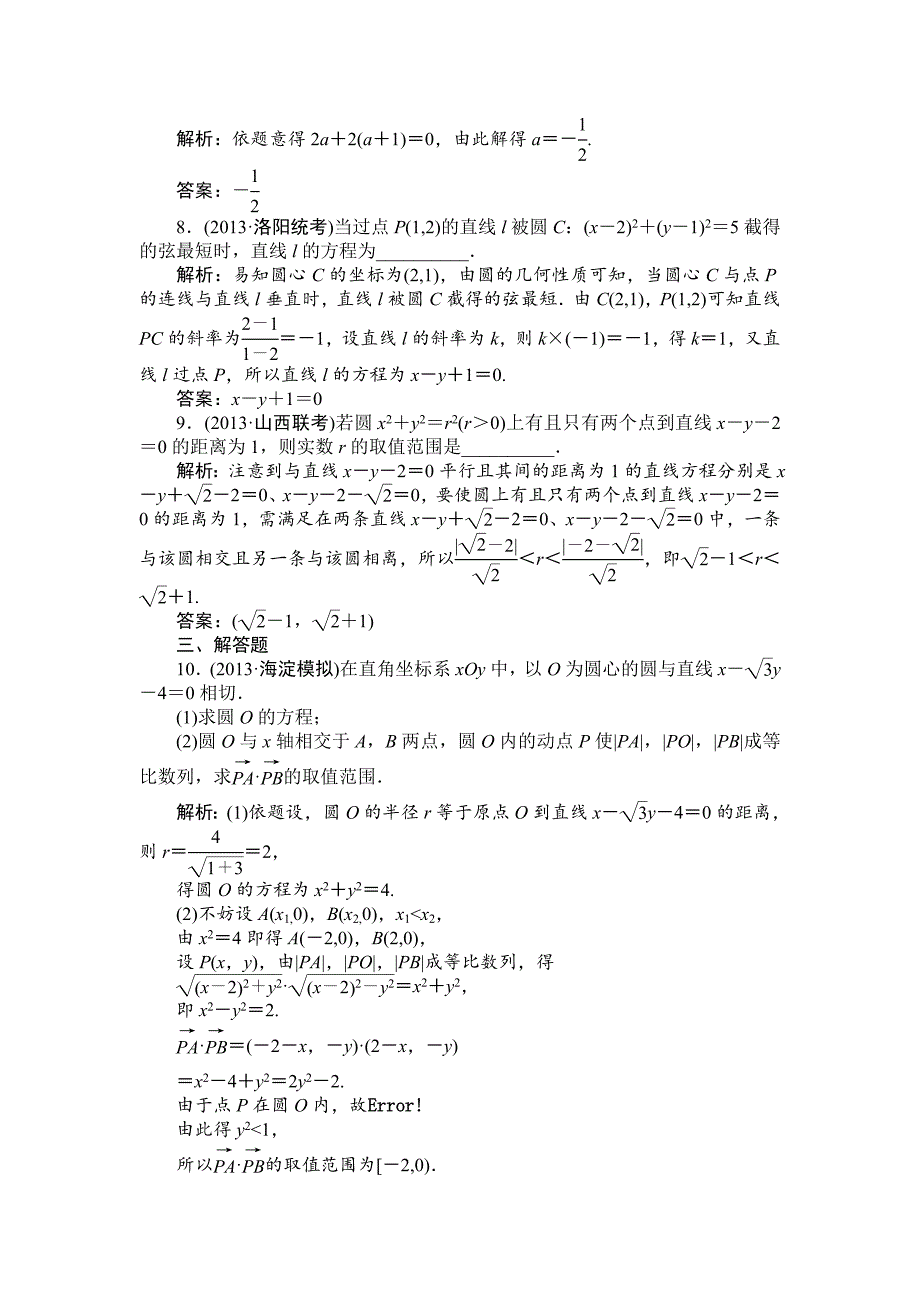 解析：依题意得 $2a+2(a+1)=0$，由此解得 $a=-\frac{1}{2}$.

答案：$-\frac{1}{2}$

8．(2013·洛阳统考)当过点 $P(1,2)$的直线 $l$ 被圆 $C$：$(x-2)^2+(y-1)^2=5$ 截得的弦最短时，直线 $l$ 的方程为__________.

解析：易知圆心 $C$ 的坐标为$(2,1)$，由圆的几何性质可知，当圆心 $C$ 与点 $P$ 的连线与直线 $l$ 垂直时，直线 $l$ 被圆 $C$ 截得的弦最短．由 $C(2,1)$，$P(1,2)$可知直线 $PC$ 的斜率为$\frac{2-1}{1-2}=-1$，设直线 $l$ 的斜率为 $k$，则 $k\times(-1)=-1$，得 $k=1$，又直线 $l$ 过点 $P$，所以直线 $l$ 的方程为 $x-y+1=0$.

答案：$x-y+1=0$

9．(2013·山西联考)若圆 $x^2+y^2=r^2(r>0)$上有且只有两个点到直线 $x-y-2=0$ 的距离为 1，则实数 $r$ 的取值范围是__________.

解析：注意到与直线 $x-y-2=0$ 平行且其间的距离为 1 的直线方程分别是 $x-y+\sqrt{2}-2=0$、$x-y-2-\sqrt{2}=0$，要使圆上有且只有两个点到直线 $x-y-2=0$ 的距离为 1，需满足在两条直线 $x-y+\sqrt{2}-2=0$、$x-y-2-\sqrt{2}=0$ 中，一条与该圆相交且另一条与该圆相离，所以$\frac{|\sqrt{2}-2|}{\sqrt{2}}<r<\frac{|-2-\sqrt{2}|}{\sqrt{2}}$，即$\sqrt{2}-1<r<\sqrt{2}+1$.

答案：$(\sqrt{2}-1，\sqrt{2}+1)$

三、解答题

10．(2013·海淀模拟)在直角坐标系 $xOy$ 中，以 $O$ 为圆心的圆与直线 $x-\sqrt{3}y-4=0$ 相切．

(1)求圆 $O$ 的方程；

(2)圆 $O$ 与 $x$ 轴相交于 $A$，$B$ 两点，圆 $O$ 内的动点 $P$ 使$|PA|$，$|PO|$，$|PB|$成等比数列，求$\overrightarrow{PA}\cdot\overrightarrow{PB}$的取值范围．

解析：(1)依题设，圆 $O$ 的半径 $r$ 等于原点 $O$ 到直线 $x-\sqrt{3}y-4=0$ 的距离，则 $r=\frac{4}{\sqrt{1+3}}=2$，

得圆 $O$ 的方程为 $x^2+y^2=4$.

(2)不妨设 $A(x_1,0)$，$B(x_2,0)$，$x_1<x_2$，

由 $x^2=4$ 即得 $A(-2,0)$，$B(2,0)$，

设 $P(x，y)$，由$|PA|$，$|PO|$，$|PB|$成等比数列，得

$\sqrt{(x-2)^2+y^2}\cdot\sqrt{(x-2)^2-y^2}=x^2+y^2$，

即 $x^2-y^2=2$.

$\overrightarrow{PA}\cdot\overrightarrow{PB}=(-2-x，-y)\cdot(2-x，-y)$

$=x^2-4+y^2=2y^2-2$.

由于点 $P$ 在圆 $O$ 内，故Error!

由此得 $y^2<1$，

所以$\overrightarrow{PA}\cdot\overrightarrow{PB}$的取值范围为$[-2,0)$.